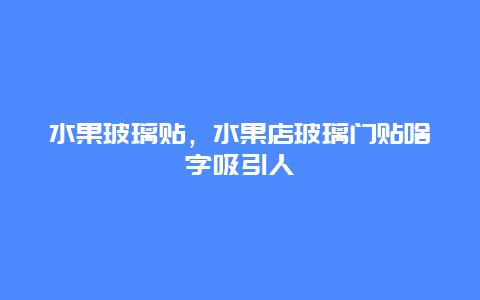 水果玻璃贴，水果店玻璃门贴啥字吸引人